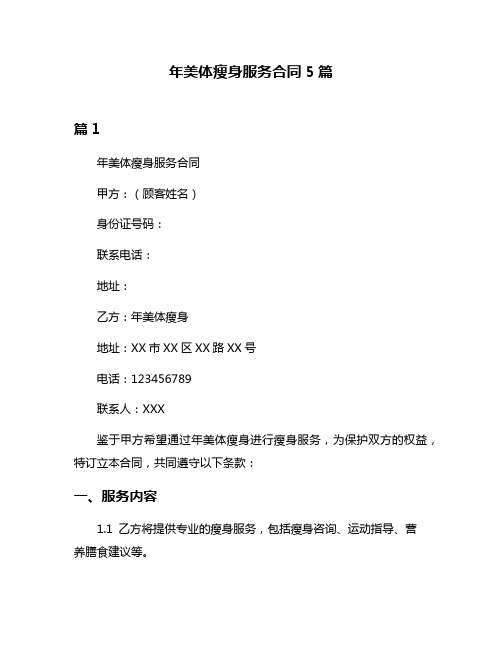 年美体瘦身服务合同 5 篇

篇 1

年美体瘦身服务合同

甲方：（顾客姓名）

身份证号码：

联系电话：

地址：

乙方：年美体瘦身

地址：XX 市 XX 区 XX 路 XX 号

电话：123456789

联系人：XXX

鉴于甲方希望通过年美体瘦身进行瘦身服务，为保护双方的权益，特订立本合同，共同遵守以下条款：

一、服务内容

1.1 乙方将提供专业的瘦身服务，包括瘦身咨询、运动指导、营养膳食建议等。